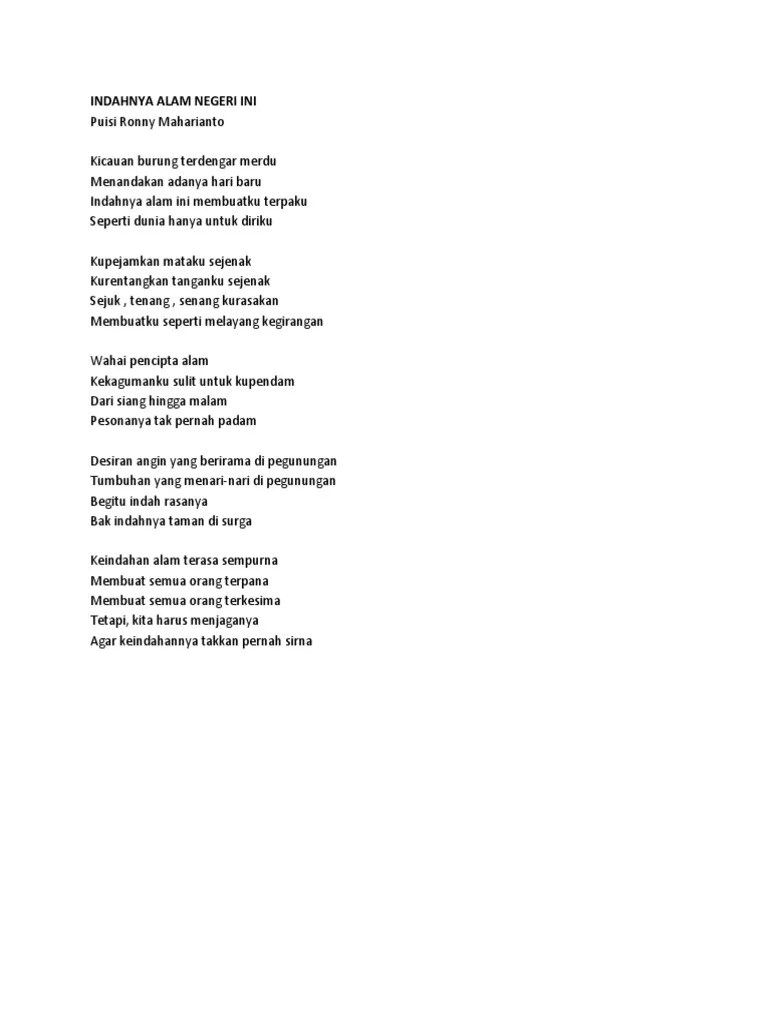 INDAHNYA ALAM NEGERI INI
Puisi Ronny Maharianto

Kicauan burung terdengar merdu
Menandakan adanya hari baru
Indahnya alam ini membuatku terpaku
Seperti dunia hanya untuk diriku

Kupejamkan mataku sejenak
Kurentangkan tanganku sejenak
Sejuk , tenang , senang kurasakan
Membuatku seperti melayang kegirangan

Wahai pencipta alam
Kekagumanku sulit untuk kupendam
Dari siang hingga malam
Pesonanya tak pernah padam

Desiran angin yang berirama di pegunungan
Tumbuhan yang menari-nari di pegunungan
Begitu indah rasanya
Bak indahnya taman di surga

Keindahan alam terasa sempurna
Membuat semua orang terpana
Membuat semua orang terkesima
Tetapi, kita harus menjaganya
Agar keindahannya takkan pernah sirna